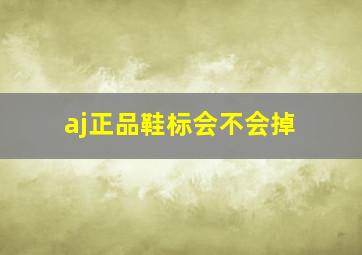 aj正品鞋标会不会掉